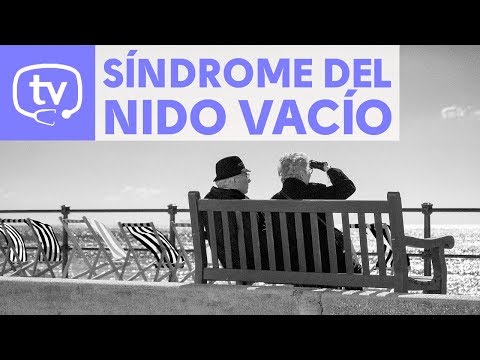 tv

SÍNDROME DEL NIDO VACÍO